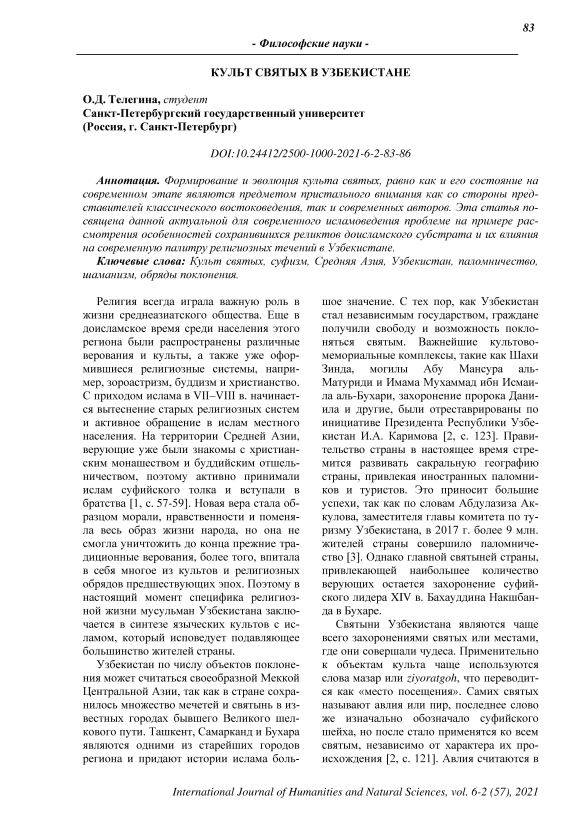 83

- Философские науки -

КУЛЬТ СВЯТЫХ В УЗБЕКИСТАНЕ

О.Д. Телегина, студент
Санкт-Петербургский государственный университет
(Россия, г. Санкт-Петербург)

DOI:10.24412/2500-1000-2021-6-2-83-86

Аннотация. Формирование и эволюция культа святых, равно как и его состояние на современном этапе являются предметом пристального внимания как со стороны представителей классического востоковедения, так и современных авторов. Эта статья посвящена данной актуальной для современного исламоведения проблеме на примере рассмотрения особенностей сохранившихся реликтов доисламского субстрата и их влияния на современную палитру религиозных течений в Узбекистане.

Ключевые слова: Культ святых, суфизм, Средняя Азия, Узбекистан, паломничество, шаманизм, обряды поклонения.

Религия всегда играла важную роль в жизни среднеазиатского общества. Еще в доисламское время среди населения этого региона были распространены различные верования и культы, а также уже оформившиеся религиозные системы, например, зороастризм, буддизм и христианство. С приходом ислама в VII–VIII в. начинается вытеснение старых религиозных систем и активное обращение в ислам местного населения. На территории Средней Азии, верующие уже были знакомы с христианским монашеством и буддийским отшельничеством, поэтому активно принимали ислам суфийского толка и вступали в братства [1, с. 57-59]. Новая вера стала образцом морали, нравственности и поменяла весь образ жизни народа, но она не смогла уничтожить до конца прежние традиционные верования, более того, впитала в себя многое из культов и религиозных обрядов предшествующих эпох. Поэтому в настоящий момент специфика религиозной жизни мусульман Узбекистана заключается в синтезе языческих культов с исламом, который исповедует подавляющее большинство жителей страны.

Узбекистан по числу объектов поклонения может считаться своеобразной Меккой Центральной Азии, так как в стране сохранилось множество мечетей и святынь в известных городах бывшего Великого шелкового пути. Ташкент, Самарканд и Бухара являются одними из старейших городов региона и придают истории ислама большое значение. С тех пор, как Узбекистан стал независимым государством, граждане получили свободу и возможность поклоняться святым. Важнейшие культово-мемориальные комплексы, такие как Шахи Зинда, могилы Абу Мансура аль-Матуриди и Имама Мухаммад ибн Исмаила аль-Бухари, захоронение пророка Даниила и другие, были отреставрированы по инициативе Президента Республики Узбекистан И.А. Каримова [2, с. 123]. Правительство страны в настоящее время стремится развивать сакральную географию страны, привлекая иностранных паломников и туристов. Это приносит большие успехи, так как по словам Абдулазиза Аккулова, заместителя главы комитета по туризму Узбекистана, в 2017 г. более 9 млн. жителей страны совершило паломничество [3]. Однако главной святыней страны, привлекающей наибольшее количество верующих остается захоронение суфийского лидера XIV в. Бахауддина Накшбанда в Бухаре.

Святыни Узбекистана являются чаще всего захоронениями святых или местами, где они совершали чудеса. Применительно к объектам культа чаще используются слова мазар или ziyoratgoh, что переводится как «место посещения». Самих святых называют авлия или пир, последнее слово же изначально обозначало суфийского шейха, но после стало применятся ко всем святым, независимо от характера их происхождения [2, с. 121]. Авлия считаются в

International Journal of Humanities and Natural Sciences, vol. 6-2 (57), 2021